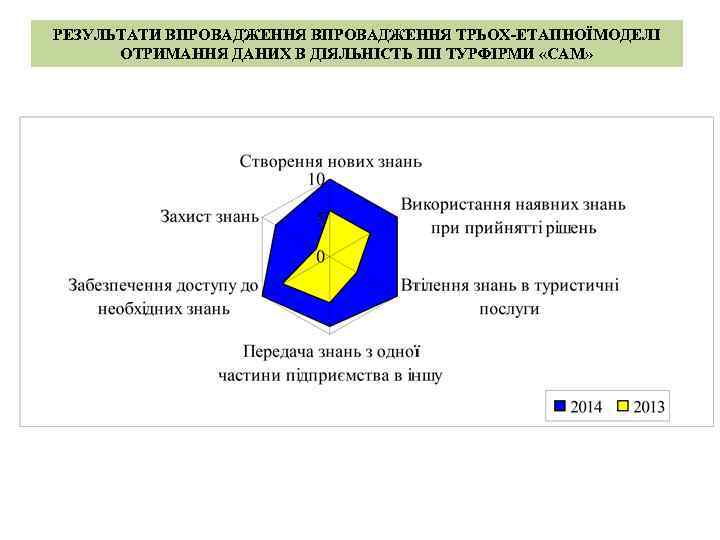 РЕЗУЛЬТАТИ ВПРОВАДЖЕННЯ ВПРОВАДЖЕННЯ ТРЬОХ-ЕТАПНОЇМОДЕЛІ ОТРИМАННЯ ДАНИХ В ДІЯЛЬНІСТЬ ПП ТУРФІРМИ «САМ»

Створення нових знань

10

5

0

Використання наявних знань при прийнятті рішень

Втілення знань в туристичні послуги

Передача знань з одної частини підприємства в іншу

Забезпечення доступу до необхідних знань

Захист знань

2014 2013